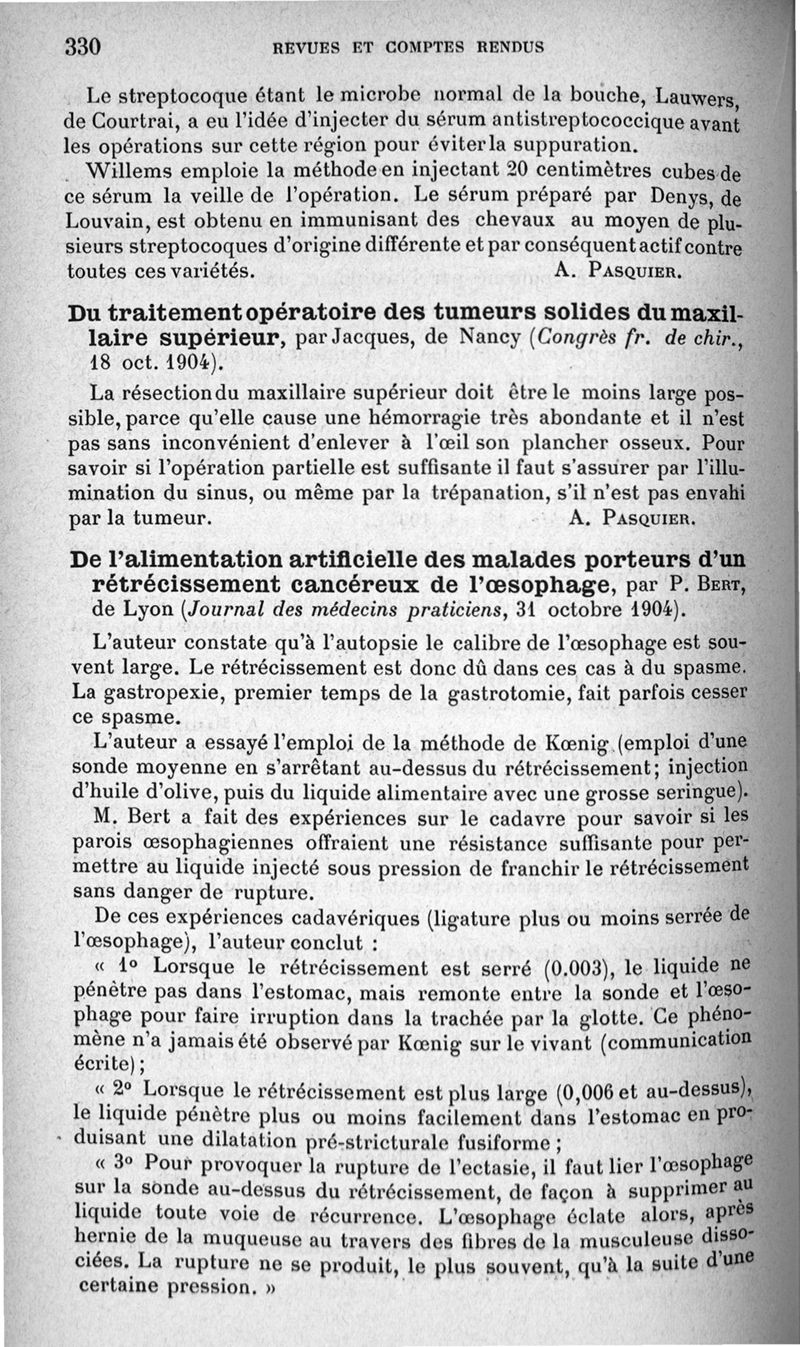 330 REVUES ET COMPTES RENDUS

Le streptocoque étant le microbe normal de la bouche, Lauwers, de Courtrai, a eu l'idée d'injecter du sérum antistreptococcique avant les opérations sur cette région pour éviter la suppuration.

Willems emploie la méthode en injectant 20 centimètres cubes de ce sérum la veille de l'opération. Le sérum préparé par Denys, de Louvain, est obtenu en immunisant des chevaux au moyen de plusieurs streptocoques d'origine différente et par conséquent actif contre toutes ces variétés. A. Pasquier.

Du traitement opératoire des tumeurs solides du maxillaire supérieur, par Jacques, de Nancy (Congrès fr. de chir., 18 oct. 1904).

La résection du maxillaire supérieur doit être le moins large possible, parce qu'elle cause une hémorragie très abondante et il n'est pas sans inconvénient d'enlever à l'œil son plancher osseux. Pour savoir si l'opération partielle est suffisante il faut s'assurer par l'illumination du sinus, ou même par la trépanation, s'il n'est pas envahi par la tumeur. A. Pasquier.

De l'alimentation artificielle des malades porteurs d'un rétrécissement cancéreux de l'œsophage, par P. Bert, de Lyon (Journal des médecins praticiens, 31 octobre 1904).

L'auteur constate qu'à l'autopsie le calibre de l'œsophage est souvent large. Le rétrécissement est donc dû dans ces cas à du spasme. La gastropexie, premier temps de la gastrotomie, fait parfois cesser ce spasme.

L'auteur a essayé l'emploi de la méthode de Kœnig (emploi d'une sonde moyenne en s'arrêtant au-dessus du rétrécissement; injection d'huile d'olive, puis du liquide alimentaire avec une grosse seringue).

M. Bert a fait des expériences sur le cadavre pour savoir si les parois œsophagiennes offraient une résistance suffisante pour permettre au liquide injecté sous pression de franchir le rétrécissement sans danger de rupture.

De ces expériences cadavériques (ligature plus ou moins serrée de l'œsophage), l'auteur conclut :

« 1° Lorsque le rétrécissement est serré (0.003), le liquide ne pénètre pas dans l'estomac, mais remonte entre la sonde et l'œsophage pour faire irruption dans la trachée par la glotte. Ce phénomène n'a jamais été observé par Kœnig sur le vivant (communication écrite);

« 2° Lorsque le rétrécissement est plus large (0,006 et au-dessus), le liquide pénètre plus ou moins facilement dans l'estomac en produisant une dilatation pré-stricturale fusiforme ;

« 3° Pour provoquer la rupture de l'ectasie, il faut lier l'œsophage sur la sonde au-dessus du rétrécissement, de façon à supprimer au liquide toute voie de récurrence. L'œsophage éclate alors, après hernie de la muqueuse au travers des fibres de la musculeuse dissociées. La rupture ne se produit, le plus souvent, qu'à la suite d'une certaine pression. »